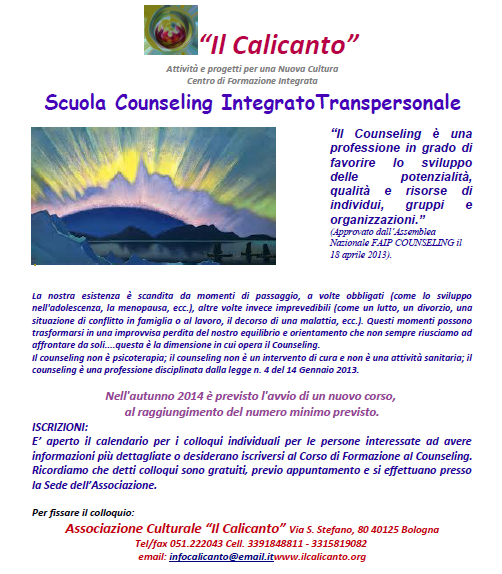 "Il Calicanto"

Attività e progetti per una Nuova Cultura
Centro di Formazione Integrata

Scuola Counseling IntegratoTranspersonale

"Il Counseling è una professione in grado di favorire lo sviluppo delle potenzialità, qualità e risorse di individui, gruppi e organizzazioni."
(Approvato dall'Assemblea Nazionale FAIP COUNSELING il 18 aprile 2013).

La nostra esistenza è scandita da momenti di passaggio, a volte obbligati (come lo sviluppo nell'adolescenza, la menopausa, ecc.), altre volte invece imprevedibili (come un lutto, un divorzio, una situazione di conflitto in famiglia o al lavoro, il decorso di una malattia, ecc.). Questi momenti possono trasformarsi in una improvvisa perdita del nostro equilibrio e orientamento che non sempre riusciamo ad affrontare da soli....questa è la dimensione in cui opera il Counseling.
Il counseling non è psicoterapia; il counseling non è un intervento di cura e non è una attività sanitaria; il counseling è una professione disciplinata dalla legge n. 4 del 14 Gennaio 2013.

Nell'autunno 2014 è previsto l'avvio di un nuovo corso, al raggiungimento del numero minimo previsto.

ISCRIZIONI:
E' aperto il calendario per i colloqui individuali per le persone interessate ad avere informazioni più dettagliate o desiderano iscriversi al Corso di Formazione al Counseling. Ricordiamo che detti colloqui sono gratuiti, previo appuntamento e si effettuano presso la Sede dell'Associazione.

Per fissare il colloquio:
Associazione Culturale "Il Calicanto" Via S. Stefano, 80 40125 Bologna
Tel/fax 051.222043 Cell. 3391848811 - 3315819082
email: infocalicanto@email.itwww.ilcalicanto.org